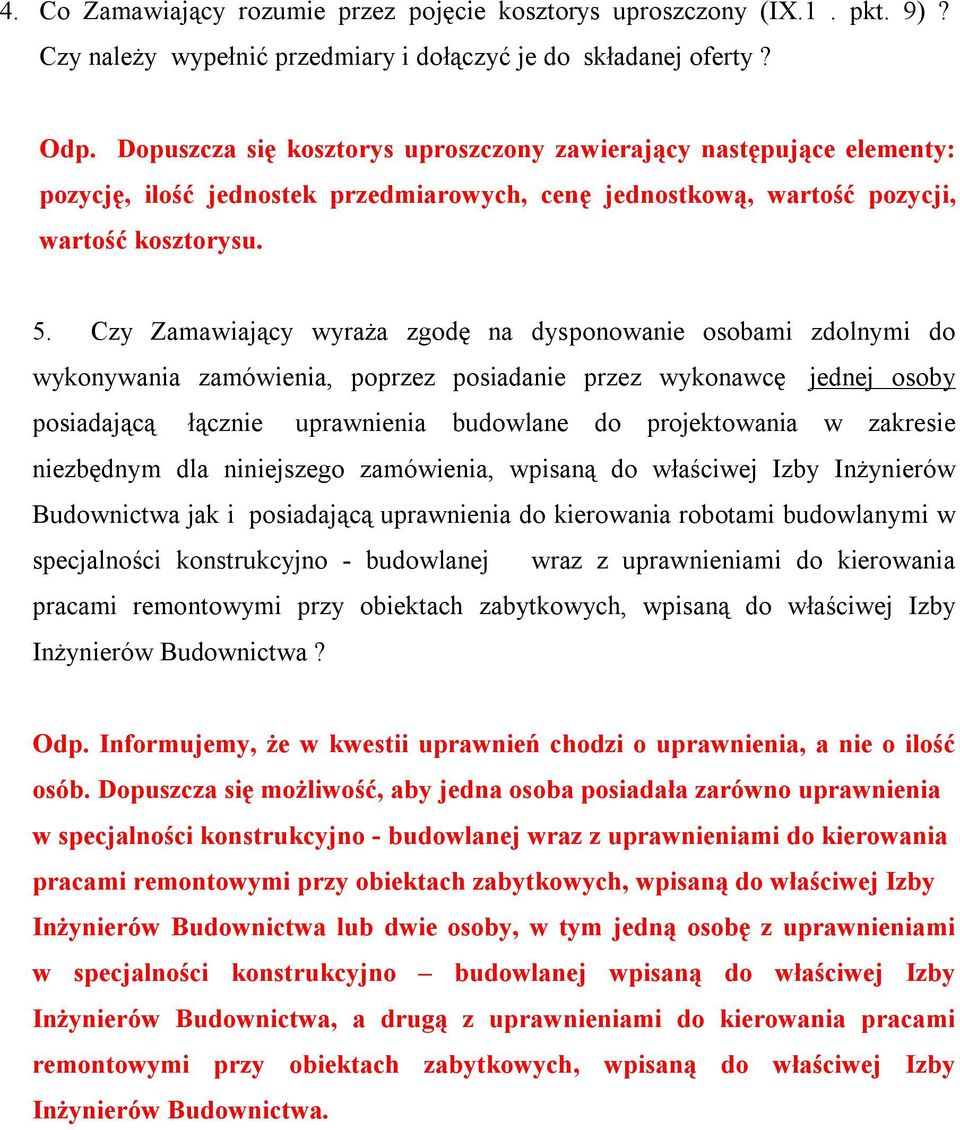 4. Co Zamawiający rozumie przez pojęcie kosztorys uproszczony (IX.1 . pkt. 9) ? Czy należy wypełnić przedmiary i dołączyć je do składanej oferty ?

Odp. Dopuszcza się kosztorys uproszczony zawierający następujące elementy: pozycję, ilość jednostek przedmiarowych, cenę jednostkową, wartość pozycji, wartość kosztorysu.

5. Czy Zamawiający wyraża zgodę na dysponowanie osobami zdolnymi do wykonywania zamówienia, poprzez posiadanie przez wykonawcę jednej osoby posiadającą łącznie uprawnienia budowlane do projektowania w zakresie niezbędnym dla niniejszego zamówienia, wpisaną do właściwej Izby Inżynierów Budownictwa jak i posiadającą uprawnienia do kierowania robotami budowlanymi w specjalności konstrukcyjno - budowlanej wraz z uprawnieniami do kierowania pracami remontowymi przy obiektach zabytkowych, wpisaną do właściwej Izby Inżynierów Budownictwa ?

Odp. Informujemy, że w kwestii uprawnień chodzi o uprawnienia, a nie o ilość osób. Dopuszcza się możliwość, aby jedna osoba posiadała zarówno uprawnienia w specjalności konstrukcyjno - budowlanej wraz z uprawnieniami do kierowania pracami remontowymi przy obiektach zabytkowych, wpisaną do właściwej Izby Inżynierów Budownictwa lub dwie osoby, w tym jedną osobę z uprawnieniami w specjalności konstrukcyjno – budowlanej wpisaną do właściwej Izby Inżynierów Budownictwa, a drugą z uprawnieniami do kierowania pracami remontowymi przy obiektach zabytkowych, wpisaną do właściwej Izby Inżynierów Budownictwa.